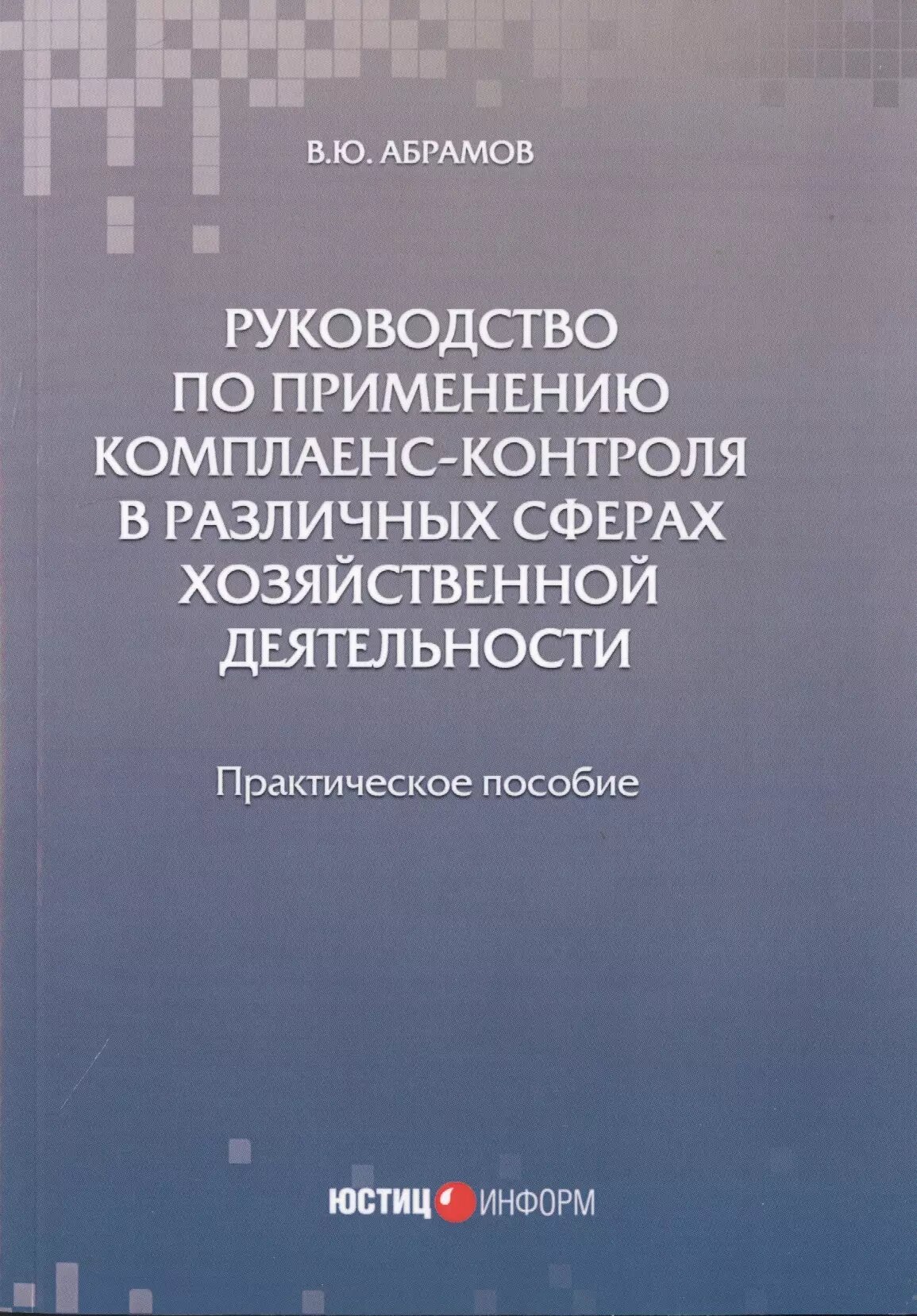 В.Ю. АБРАМОВ

РУКОВОДСТВО
ПО ПРИМЕНЕНИЮ
КОМПЛАЕНС-КОНТРОЛЯ
В РАЗЛИЧНЫХ СФЕРАХ
ХОЗЯЙСТВЕННОЙ
ДЕЯТЕЛЬНОСТИ

Практическое пособие

ЮСТИЦ ИНФОРМ